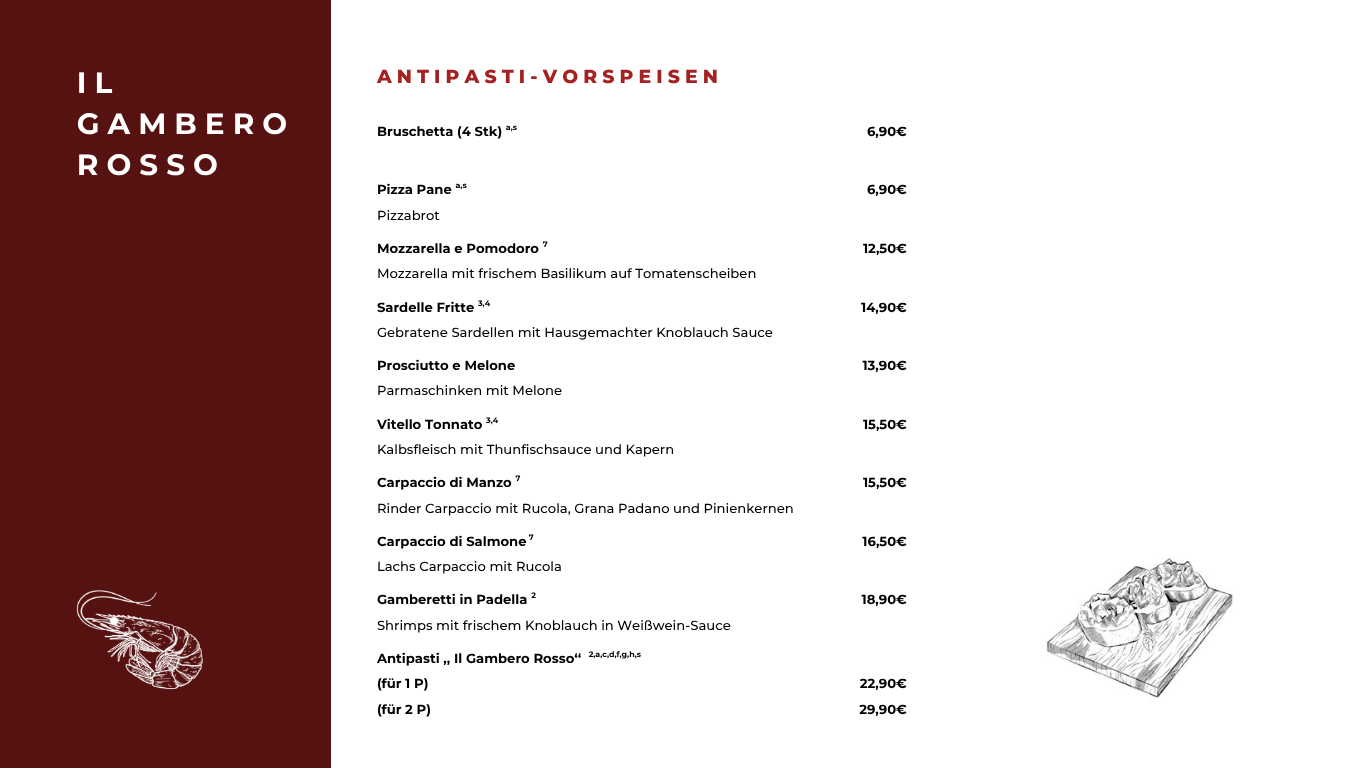 IL
GAMBERO
ROSSO

ANTIPASTI-VORSPEISEN

Bruschetta (4 Stk) $^{a,s}$ 6,90€

Pizza Pane $^{a,s}$ 6,90€
Pizzabrot

Mozzarella e Pomodoro $^{7}$ 12,50€
Mozzarella mit frischem Basilikum auf Tomatenscheiben

Sardelle Fritte $^{3,4}$ 14,90€
Gebratene Sardellen mit Hausgemachter Knoblauch Sauce

Prosciutto e Melone 13,90€
Parmaschinken mit Melone

Vitello Tonnato $^{3,4}$ 15,50€
Kalbsfleisch mit Thunfischsauce und Kapern

Carpaccio di Manzo $^{7}$ 15,50€
Rinder Carpaccio mit Rucola, Grana Padano und Pinienkernen

Carpaccio di Salmone $^{7}$ 16,50€
Lachs Carpaccio mit Rucola

Gamberetti in Padella $^{2}$ 18,90€
Shrimps mit frischem Knoblauch in Weißwein-Sauce

Antipasti „ Il Gambero Rosso“ $^{2,a,c,d,f,g,h,s}$
(für 1 P) 22,90€
(für 2 P) 29,90€